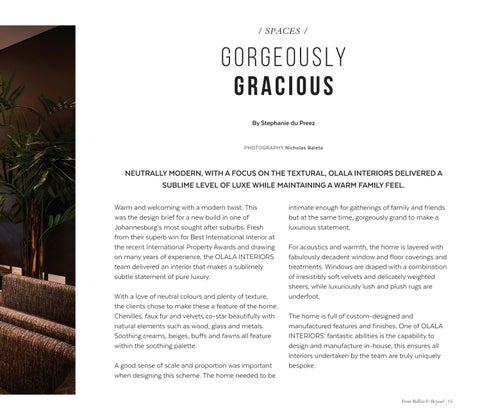 / SPACES /

GORGEOUSLY GRACIOUS

By Stephanie du Preez

PHOTOGRAPHY Nicholas Baleta

NEUTRALLY MODERN, WITH A FOCUS ON THE TEXTURAL, OLALA INTERIORS DELIVERED A SUBLIME LEVEL OF LUXE WHILE MAINTAINING A WARM FAMILY FEEL.

Warm and welcoming with a modern twist. This was the design brief for a new build in one of Johannesburg's most sought after suburbs. Fresh from their superb win for Best International Interior at the recent International Property Awards and drawing on many years of experience, the OLALA INTERIORS team delivered an interior that makes a sublimely subtle statement of pure luxury.

With a love of neutral colours and plenty of texture, the clients chose to make these a feature of the home. Chenilles, faux fur and velvets co-star beautifully with natural elements such as wood, glass and metals. Soothing creams, beiges, buffs and fawns all feature within the soothing palette.

A good sense of scale and proportion was important when designing this scheme. The home needed to be intimate enough for gatherings of family and friends but at the same time, gorgeously grand to make a luxurious statement.

For acoustics and warmth, the home is layered with fabulously decadent window and floor coverings and treatments. Windows are draped with a combination of irresistibly soft velvets and delicately weighted sheers, while luxuriously lush and plush rugs are underfoot.

The home is full of custom-designed and manufactured features and finishes. One of OLALA INTERIORS' fantastic abilities is the capability to design and manufacture in-house, this ensures all interiors undertaken by the team are truly uniquely bespoke.

From Ballito & Beyond | 15